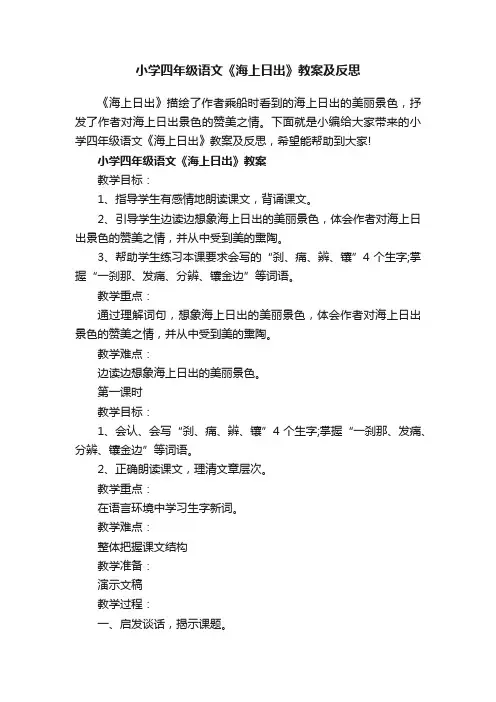 小学四年级语文《海上日出》教案及反思

《海上日出》描绘了作者乘船时看到的海上日出的美丽景色，抒发了作者对海上日出景色的赞美之情。下面就是小编给大家带来的小学四年级语文《海上日出》教案及反思，希望能帮助到大家!

小学四年级语文《海上日出》教案

教学目标：

1、指导学生有感情地朗读课文，背诵课文。

2、引导学生边读边想象海上日出的美丽景色，体会作者对海上日出景色的赞美之情，并从中受到美的熏陶。

3、帮助学生练习本课要求会写的“刹、痛、辨、镶”4个生字;掌握“一刹那、发痛、分辨、镶金边”等词语。

教学重点：

通过理解词句，想象海上日出的美丽景色，体会作者对海上日出景色的赞美之情，并从中受到美的熏陶。

教学难点：

边读边想象海上日出的美丽景色。

第一课时

教学目标：

1、会认、会写“刹、痛、辨、镶”4个生字;掌握“一刹那、发痛、分辨、镶金边”等词语。

2、正确朗读课文，理清文章层次。

教学重点：

在语言环境中学习生字新词。

教学难点：

整体把握课文结构

教学准备：

演示文稿

教学过程：

一、启发谈话，揭示课题。